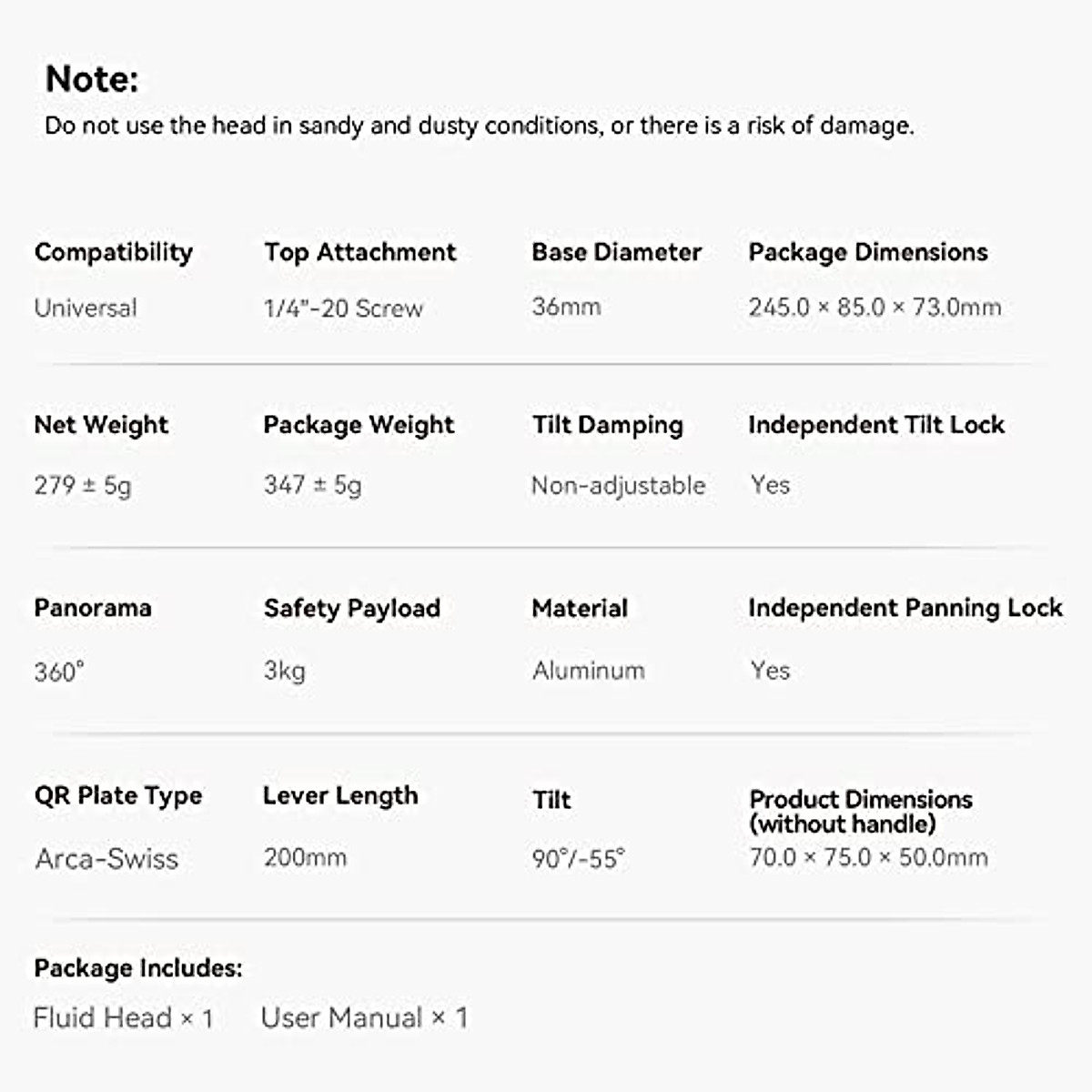 Note:
Do not use the head in sandy and dusty conditions, or there is a risk of damage.

Compatibility
Universal

Top Attachment
1/4"-20 Screw

Base Diameter
36mm

Package Dimensions
245.0 × 85.0 × 73.0mm

Net Weight
279 ± 5g

Package Weight
347 ± 5g

Tilt Damping
Non-adjustable

Independent Tilt Lock
Yes

Panorama
360°

Safety Payload
3kg

Material
Aluminum

Independent Panning Lock
Yes

QR Plate Type
Arca-Swiss

Lever Length
200mm

Tilt
90°/-55°

Product Dimensions
(without handle)
70.0 × 75.0 × 50.0mm

Package Includes:
Fluid Head × 1   User Manual × 1